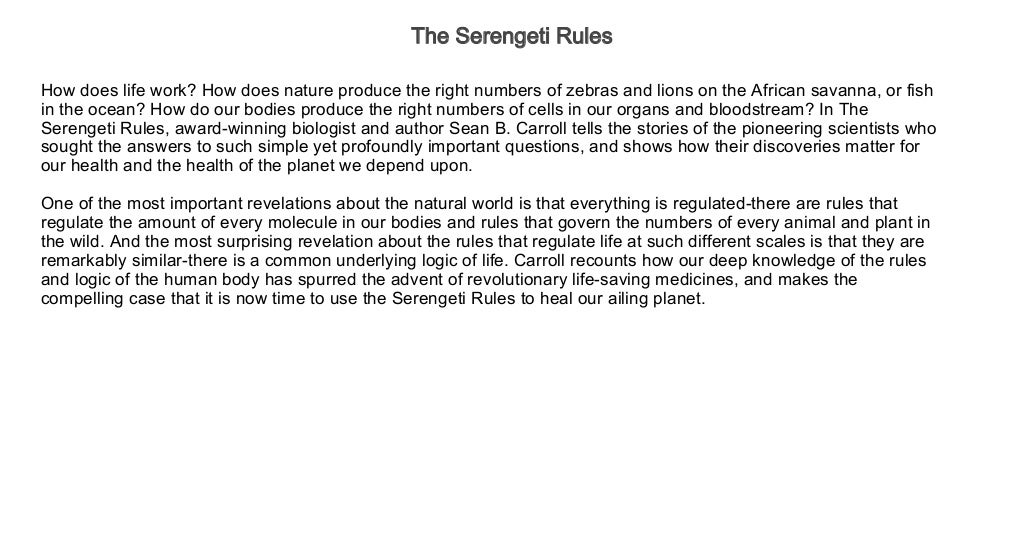 The Serengeti Rules

How does life work? How does nature produce the right numbers of zebras and lions on the African savanna, or fish in the ocean? How do our bodies produce the right numbers of cells in our organs and bloodstream? In The Serengeti Rules, award-winning biologist and author Sean B. Carroll tells the stories of the pioneering scientists who sought the answers to such simple yet profoundly important questions, and shows how their discoveries matter for our health and the health of the planet we depend upon.

One of the most important revelations about the natural world is that everything is regulated-there are rules that regulate the amount of every molecule in our bodies and rules that govern the numbers of every animal and plant in the wild. And the most surprising revelation about the rules that regulate life at such different scales is that they are remarkably similar-there is a common underlying logic of life. Carroll recounts how our deep knowledge of the rules and logic of the human body has spurred the advent of revolutionary life-saving medicines, and makes the compelling case that it is now time to use the Serengeti Rules to heal our ailing planet.